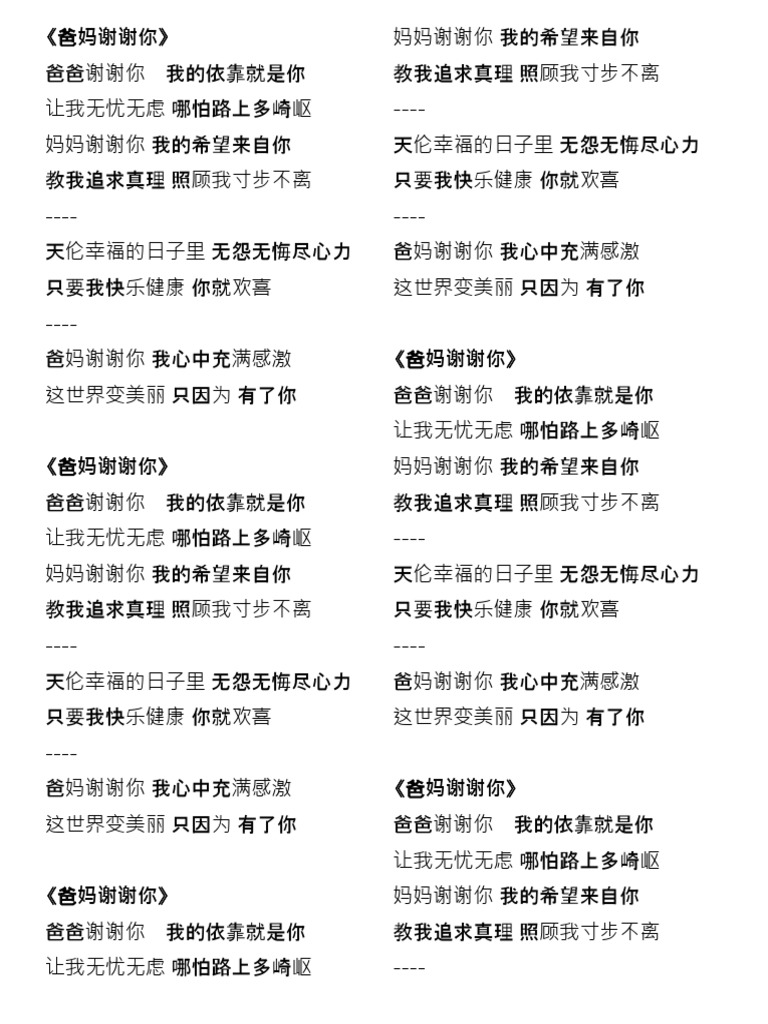 《爸妈谢谢你》
爸爸谢谢你 我的依靠就是你
让我无忧无虑 哪怕路上多崎岖
妈妈谢谢你 我的希望来自你
教我追求真理 照顾我寸步不离
----
天伦幸福的日子里 无怨无悔尽心力
只要我快乐健康 你就欢喜
----
爸妈谢谢你 我心中充满感激
这世界变美丽 只因为 有了你

《爸妈谢谢你》
爸爸谢谢你 我的依靠就是你
让我无忧无虑 哪怕路上多崎岖
妈妈谢谢你 我的希望来自你
教我追求真理 照顾我寸步不离
----
天伦幸福的日子里 无怨无悔尽心力
只要我快乐健康 你就欢喜
----
爸妈谢谢你 我心中充满感激
这世界变美丽 只因为 有了你

《爸妈谢谢你》
爸爸谢谢你 我的依靠就是你
让我无忧无虑 哪怕路上多崎岖

妈妈谢谢你 我的希望来自你
教我追求真理 照顾我寸步不离
----
天伦幸福的日子里 无怨无悔尽心力
只要我快乐健康 你就欢喜
----
爸妈谢谢你 我心中充满感激
这世界变美丽 只因为 有了你

《爸妈谢谢你》
爸爸谢谢你 我的依靠就是你
让我无忧无虑 哪怕路上多崎岖
妈妈谢谢你 我的希望来自你
教我追求真理 照顾我寸步不离
----
天伦幸福的日子里 无怨无悔尽心力
只要我快乐健康 你就欢喜
----
爸妈谢谢你 我心中充满感激
这世界变美丽 只因为 有了你

《爸妈谢谢你》
爸爸谢谢你 我的依靠就是你
让我无忧无虑 哪怕路上多崎岖
妈妈谢谢你 我的希望来自你
教我追求真理 照顾我寸步不离
----